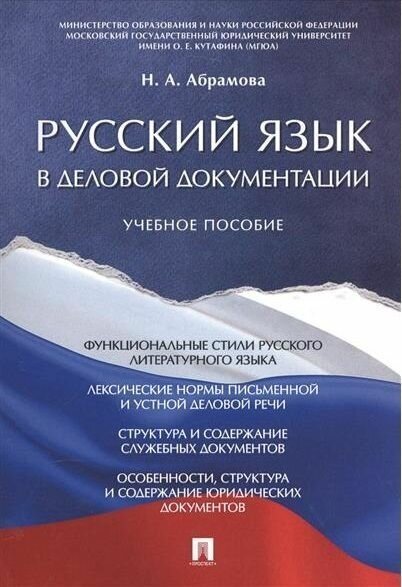 МИНИСТЕРСТВО ОБРАЗОВАНИЯ И НАУКИ РОССИЙСКОЙ ФЕДЕРАЦИИ
МОСКОВСКИЙ ГОСУДАРСТВЕННЫЙ ЮРИДИЧЕСКИЙ УНИВЕРСИТЕТ
ИМЕНИ О. Е. КУТАФИНА (МГЮА)

Н. А. Абрамова

РУССКИЙ ЯЗЫК
В ДЕЛОВОЙ ДОКУМЕНТАЦИИ

УЧЕБНОЕ ПОСОБИЕ

ФУНКЦИОНАЛЬНЫЕ СТИЛИ РУССКОГО ЛИТЕРАТУРНОГО ЯЗЫКА

ЛЕКСИЧЕСКИЕ НОРМЫ ПИСЬМЕННОЙ И УСТНОЙ ДЕЛОВОЙ РЕЧИ

СТРУКТУРА И СОДЕРЖАНИЕ СЛУЖЕБНЫХ ДОКУМЕНТОВ

ОСОБЕННОСТИ, СТРУКТУРА И СОДЕРЖАНИЕ ЮРИДИЧЕСКИХ ДОКУМЕНТОВ

ПРОСПЕКТ